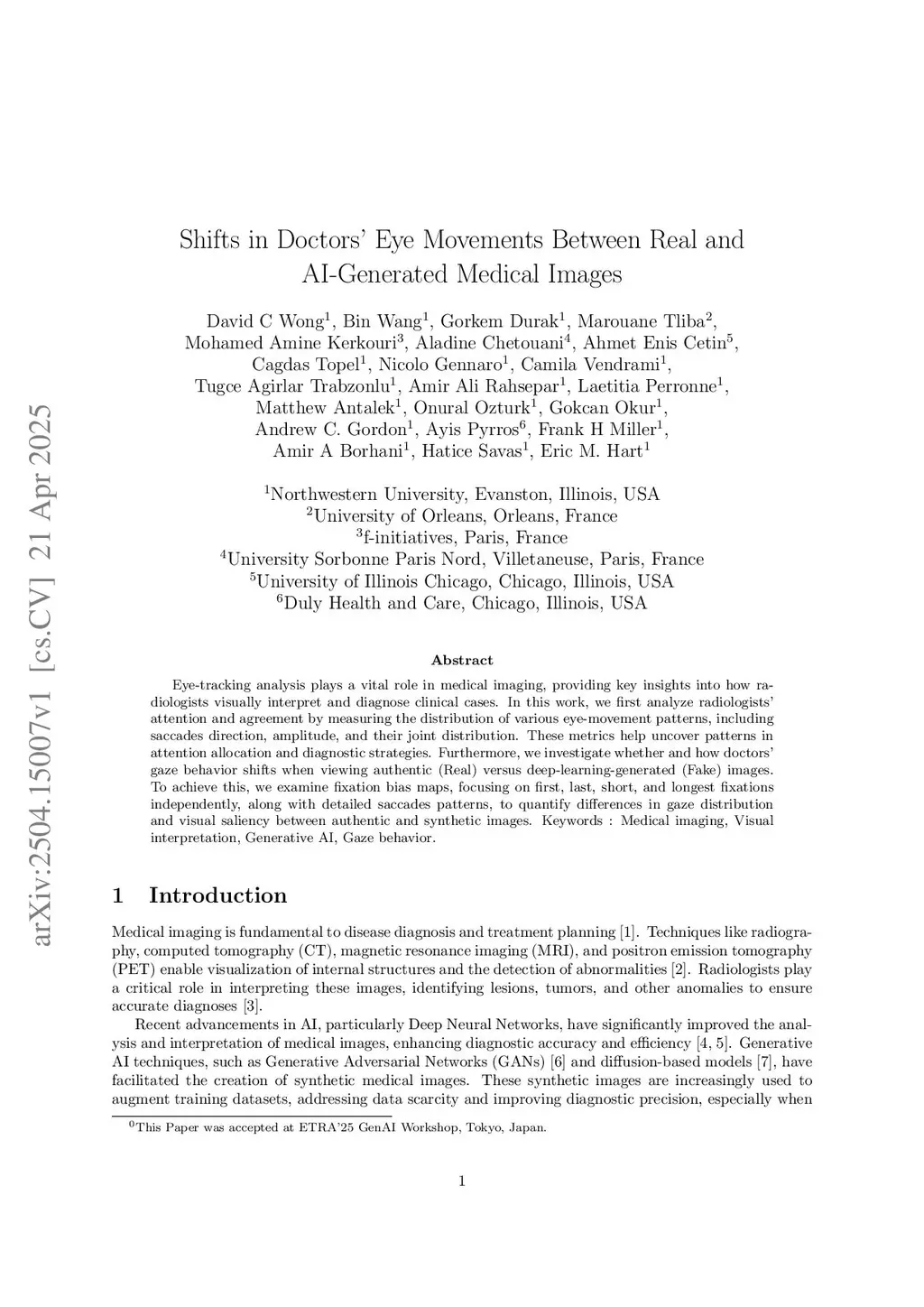 arXiv:2504.15007v1 [cs.CV] 21 Apr 2025

Shifts in Doctors' Eye Movements Between Real and AI-Generated Medical Images

David C Wong$^1$, Bin Wang$^1$, Gorkem Durak$^1$, Marouane Tliba$^2$, Mohamed Amine Kerkouri$^3$, Aladine Chetouani$^4$, Ahmet Enis Cetin$^5$, Cagdas Topel$^1$, Nicolo Gennaro$^1$, Camila Vendrami$^1$, Tugce Agirlar Trabzonlu$^1$, Amir Ali Rahsepar$^1$, Laetitia Perronne$^1$, Matthew Antalek$^1$, Onural Ozturk$^1$, Gokcan Okur$^1$, Andrew C. Gordon$^1$, Ayis Pyrros$^6$, Frank H Miller$^1$, Amir A Borhani$^1$, Hatice Savas$^1$, Eric M. Hart$^1$

$^1$Northwestern University, Evanston, Illinois, USA
$^2$University of Orleans, Orleans, France
$^3$f-initiatives, Paris, France
$^4$University Sorbonne Paris Nord, Villetaneuse, Paris, France
$^5$University of Illinois Chicago, Chicago, Illinois, USA
$^6$Duly Health and Care, Chicago, Illinois, USA

Abstract

Eye-tracking analysis plays a vital role in medical imaging, providing key insights into how radiologists visually interpret and diagnose clinical cases. In this work, we first analyze radiologists' attention and agreement by measuring the distribution of various eye-movement patterns, including saccades direction, amplitude, and their joint distribution. These metrics help uncover patterns in attention allocation and diagnostic strategies. Furthermore, we investigate whether and how doctors' gaze behavior shifts when viewing authentic (Real) versus deep-learning-generated (Fake) images. To achieve this, we examine fixation bias maps, focusing on first, last, short, and longest fixations independently, along with detailed saccades patterns, to quantify differences in gaze distribution and visual saliency between authentic and synthetic images. Keywords : Medical imaging, Visual interpretation, Generative AI, Gaze behavior.

1 Introduction

Medical imaging is fundamental to disease diagnosis and treatment planning [1]. Techniques like radiography, computed tomography (CT), magnetic resonance imaging (MRI), and positron emission tomography (PET) enable visualization of internal structures and the detection of abnormalities [2]. Radiologists play a critical role in interpreting these images, identifying lesions, tumors, and other anomalies to ensure accurate diagnoses [3].

Recent advancements in AI, particularly Deep Neural Networks, have significantly improved the analysis and interpretation of medical images, enhancing diagnostic accuracy and efficiency [4, 5]. Generative AI techniques, such as Generative Adversarial Networks (GANs) [6] and diffusion-based models [7], have facilitated the creation of synthetic medical images. These synthetic images are increasingly used to augment training datasets, addressing data scarcity and improving diagnostic precision, especially when

$^0$This Paper was accepted at ETRA'25 GenAI Workshop, Tokyo, Japan.

1